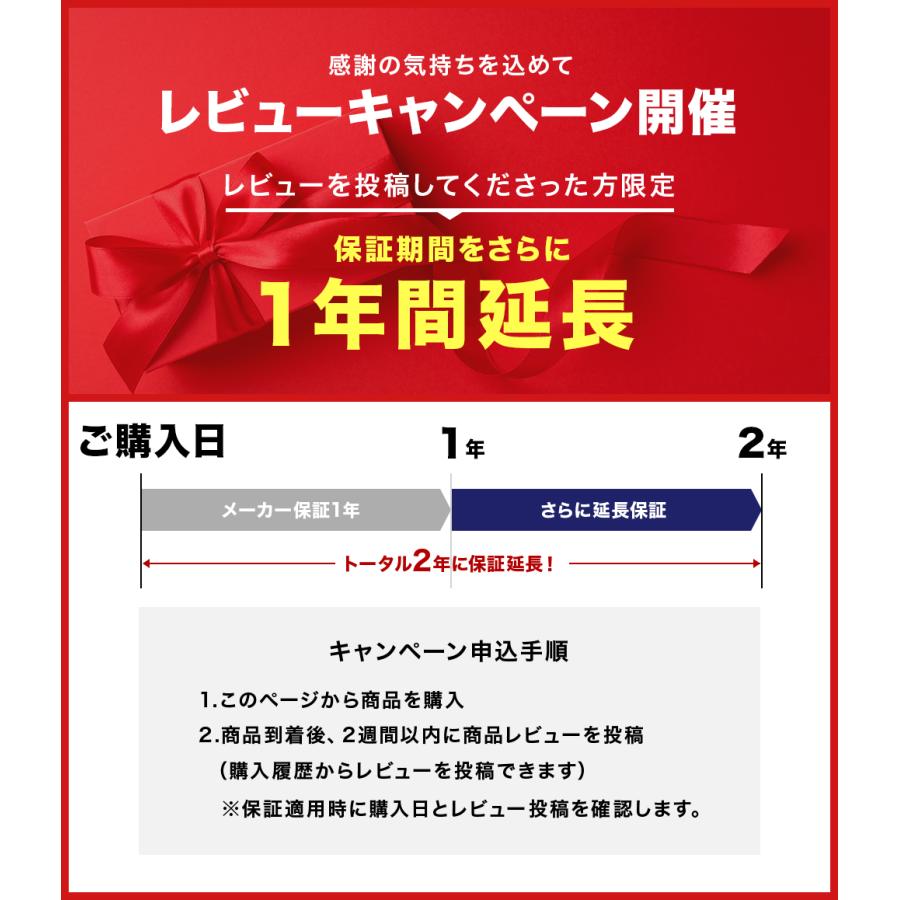 感謝の気持ちを込めて
レビューキャンペーン開催

レビューを投稿してくださった方限定
保証期間をさらに
1年間延長

ご購入日
1年
2年

メーカー保証1年
さらに延長保証

トータル2年に保証延長！

キャンペーン申込手順

1.このページから商品を購入
2.商品到着後、2週間以内に商品レビューを投稿
（購入履歴からレビューを投稿できます）
※保証適用時に購入日とレビュー投稿を確認します。